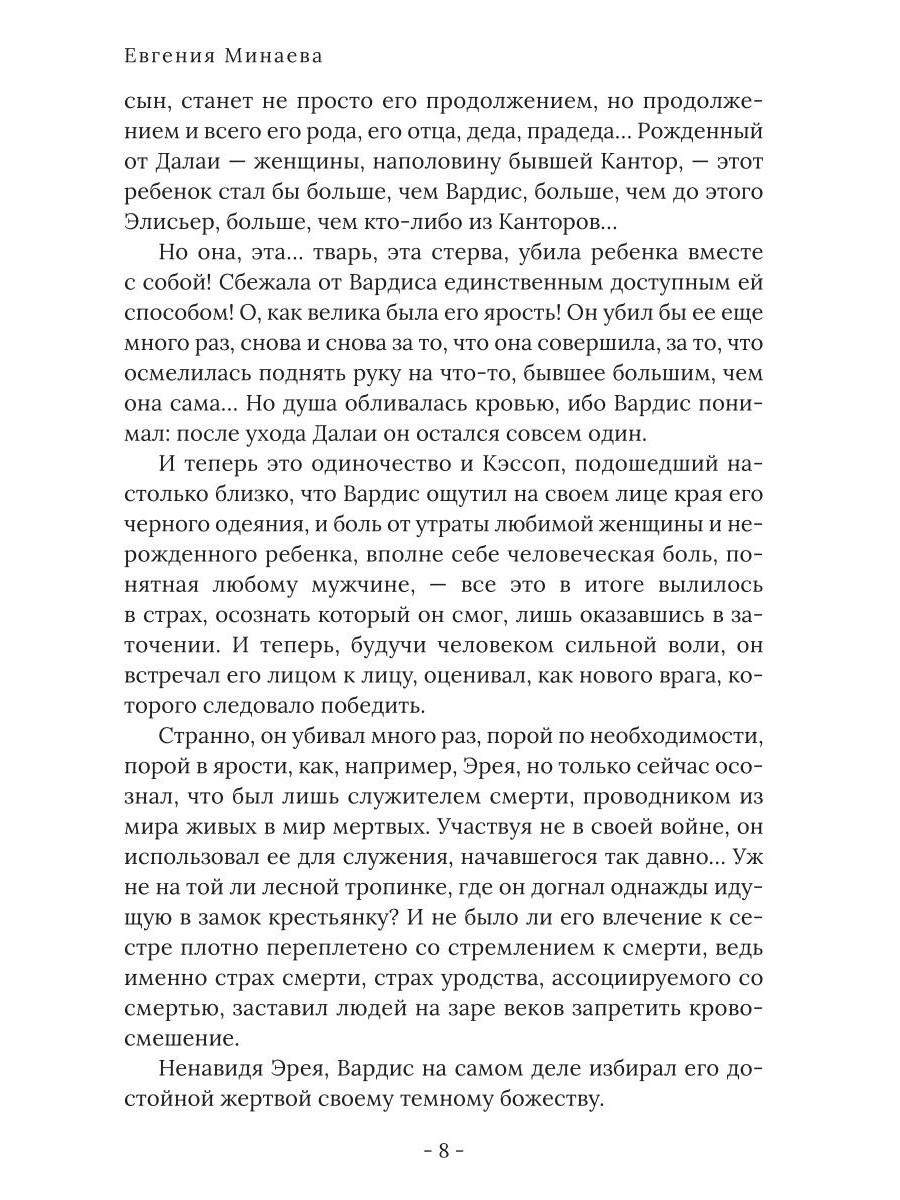 Евгения Минаева

сын, станет не просто его продолжением, но продолжением и всего его рода, его отца, деда, прадеда... Рожденный от Далаи — женщины, наполовину бывшей Кантор, — этот ребенок стал бы больше, чем Вардис, больше, чем до этого Элисьер, больше, чем кто-либо из Канторов...

Но она, эта... тварь, эта стерва, убила ребенка вместе с собой! Сбежала от Вардиса единственным доступным ей способом! О, как велика была его ярость! Он убил бы ее еще много раз, снова и снова за то, что она совершила, за то, что осмелилась поднять руку на что-то, бывшее большим, чем она сама... Но душа обливалась кровью, ибо Вардис понимал: после ухода Далаи он остался совсем один.

И теперь это одиночество и Кэссоп, подошедший настолько близко, что Вардис ощутил на своем лице края его черного одеяния, и боль от утраты любимой женщины и нерожденного ребенка, вполне себе человеческая боль, понятная любому мужчине, — все это в итоге вылилось в страх, осознать который он смог, лишь оказавшись в заточении. И теперь, будучи человеком сильной воли, он встречал его лицом к лицу, оценивал, как нового врага, которого следовало победить.

Странно, он убивал много раз, порой по необходимости, порой в ярости, как, например, Эрея, но только сейчас осознал, что был лишь служителем смерти, проводником из мира живых в мир мертвых. Участвуя не в своей войне, он использовал ее для служения, начавшегося так давно... Уж не на той ли лесной тропинке, где он догнал однажды идущую в замок крестьянку? И не было ли его влечение к сестре плотно переплетено со стремлением к смерти, ведь именно страх смерти, страх уродства, ассоциируемого со смертью, заставил людей на заре веков запретить кровосмешение.

Ненавидя Эрея, Вардис на самом деле избирал его достойной жертвой своему темному божеству.

- 8 -